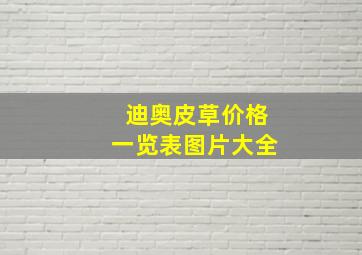 迪奥皮草价格
一览表图片大全